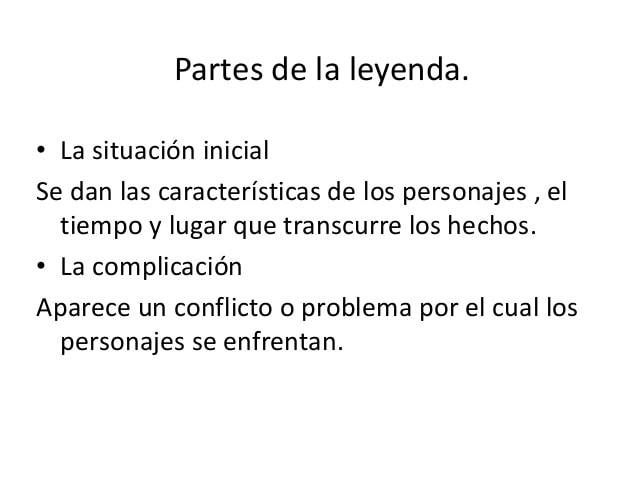 Partes de la leyenda.

• La situación inicial

Se dan las características de los personajes , el tiempo y lugar que transcurre los hechos.

• La complicación

Aparece un conflicto o problema por el cual los personajes se enfrentan.